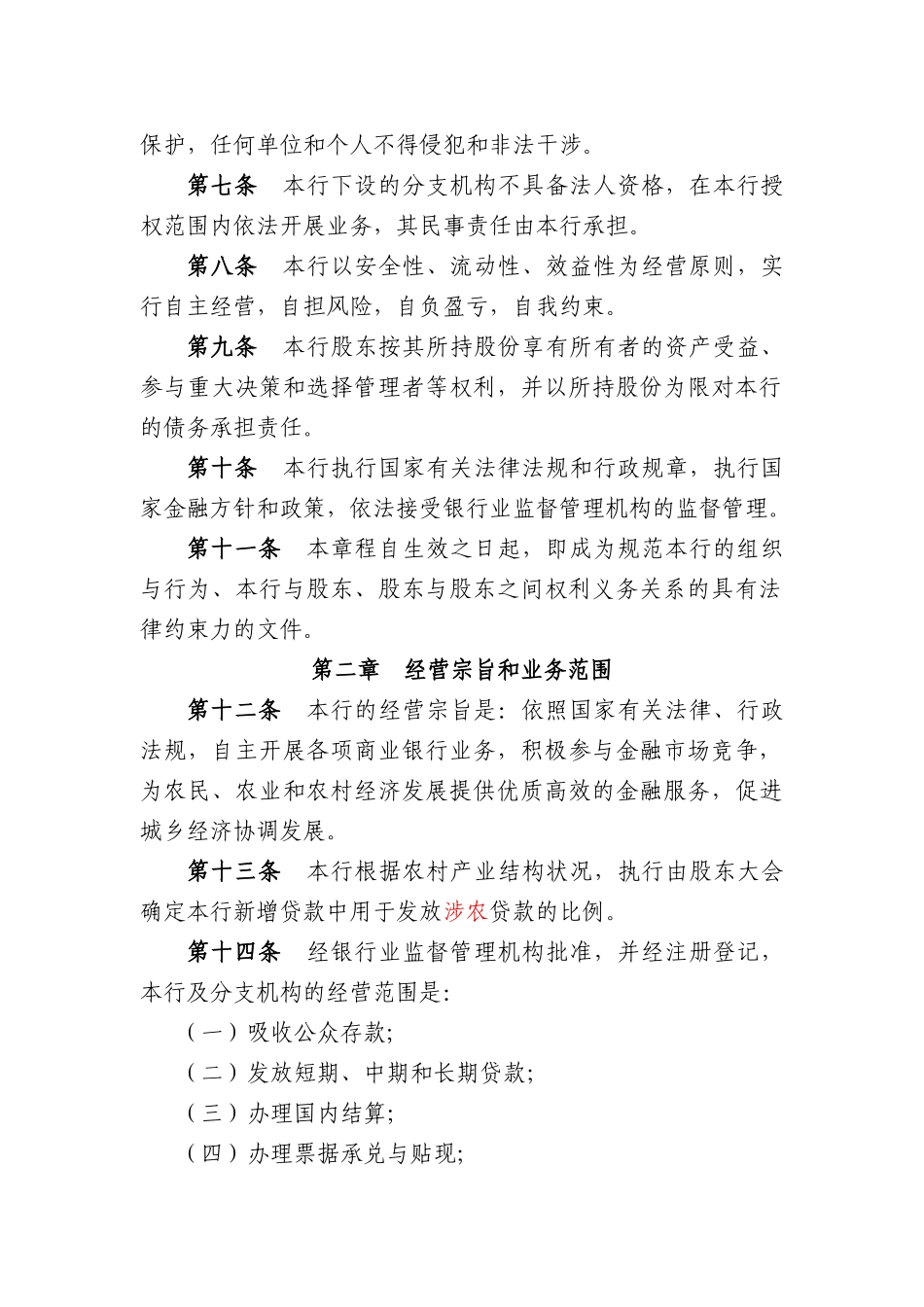 保护，任何单位和个人不得侵犯和非法干涉。

第七条　本行下设的分支机构不具备法人资格，在本行授权范围内依法开展业务，其民事责任由本行承担。

第八条　本行以安全性、流动性、效益性为经营原则，实行自主经营，自担风险，自负盈亏，自我约束。

第九条　本行股东按其所持股份享有所有者的资产受益、参与重大决策和选择管理者等权利，并以所持股份为限对本行的债务承担责任。

第十条　本行执行国家有关法律法规和行政规章，执行国家金融方针和政策，依法接受银行业监督管理机构的监督管理。

第十一条　本章程自生效之日起，即成为规范本行的组织与行为、本行与股东、股东与股东之间权利义务关系的具有法律约束力的文件。

第二章　经营宗旨和业务范围

第十二条　本行的经营宗旨是：依照国家有关法律、行政法规，自主开展各项商业银行业务，积极参与金融市场竞争，为农民、农业和农村经济发展提供优质高效的金融服务，促进城乡经济协调发展。

第十三条　本行根据农村产业结构状况，执行由股东大会确定本行新增贷款中用于发放涉农贷款的比例。

第十四条　经银行业监督管理机构批准，并经注册登记，本行及分支机构的经营范围是：

（一）吸收公众存款；

（二）发放短期、中期和长期贷款；

（三）办理国内结算；

（四）办理票据承兑与贴现；